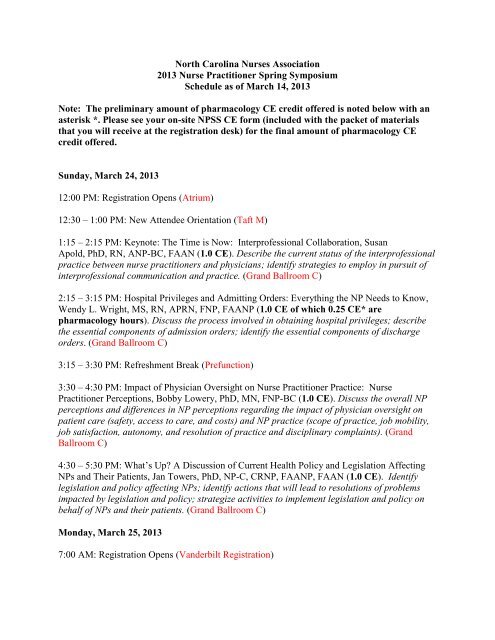 North Carolina Nurses Association
2013 Nurse Practitioner Spring Symposium
Schedule as of March 14, 2013

Note: The preliminary amount of pharmacology CE credit offered is noted below with an asterisk *. Please see your on-site NPSS CE form (included with the packet of materials that you will receive at the registration desk) for the final amount of pharmacology CE credit offered.

Sunday, March 24, 2013

12:00 PM: Registration Opens (Atrium)

12:30 – 1:00 PM: New Attendee Orientation (Taft M)

1:15 – 2:15 PM: Keynote: The Time is Now: Interprofessional Collaboration, Susan Apold, PhD, RN, ANP-BC, FAAN (1.0 CE). Describe the current status of the interprofessional practice between nurse practitioners and physicians; identify strategies to employ in pursuit of interprofessional communication and practice. (Grand Ballroom C)

2:15 – 3:15 PM: Hospital Privileges and Admitting Orders: Everything the NP Needs to Know, Wendy L. Wright, MS, RN, APRN, FNP, FAANP (1.0 CE of which 0.25 CE* are pharmacology hours). Discuss the process involved in obtaining hospital privileges; describe the essential components of admission orders; identify the essential components of discharge orders. (Grand Ballroom C)

3:15 – 3:30 PM: Refreshment Break (Prefunction)

3:30 – 4:30 PM: Impact of Physician Oversight on Nurse Practitioner Practice: Nurse Practitioner Perceptions, Bobby Lowery, PhD, MN, FNP-BC (1.0 CE). Discuss the overall NP perceptions and differences in NP perceptions regarding the impact of physician oversight on patient care (safety, access to care, and costs) and NP practice (scope of practice, job mobility, job satisfaction, autonomy, and resolution of practice and disciplinary complaints). (Grand Ballroom C)

4:30 – 5:30 PM: What's Up? A Discussion of Current Health Policy and Legislation Affecting NPs and Their Patients, Jan Towers, PhD, NP-C, CRNP, FAANP, FAAN (1.0 CE). Identify legislation and policy affecting NPs; identify actions that will lead to resolutions of problems impacted by legislation and policy; strategize activities to implement legislation and policy on behalf of NPs and their patients. (Grand Ballroom C)

Monday, March 25, 2013

7:00 AM: Registration Opens (Vanderbilt Registration)